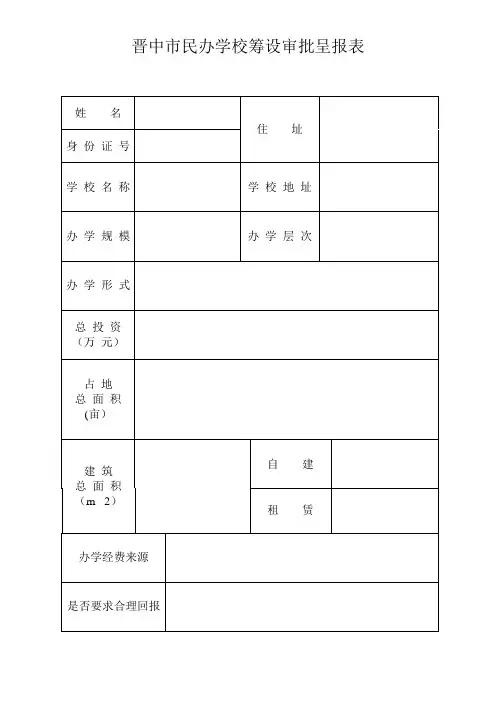 晋中市民办学校筹设审批呈报表

| 姓　名 | | 住　址 | |
|---|---|---|---|
| 身份证号 | | | |
| 学校名称 | | 学校地址 | |
| 办学规模 | | 办学层次 | |
| 办学形式 | | | |
| 总投资（万元） | | | |
| 占地总面积(亩) | | | |
| 建筑总面积（m 2） | | 自　建 | |
| | | 租　赁 | |
| 办学经费来源 | | | |
| 是否要求合理回报 | | | |